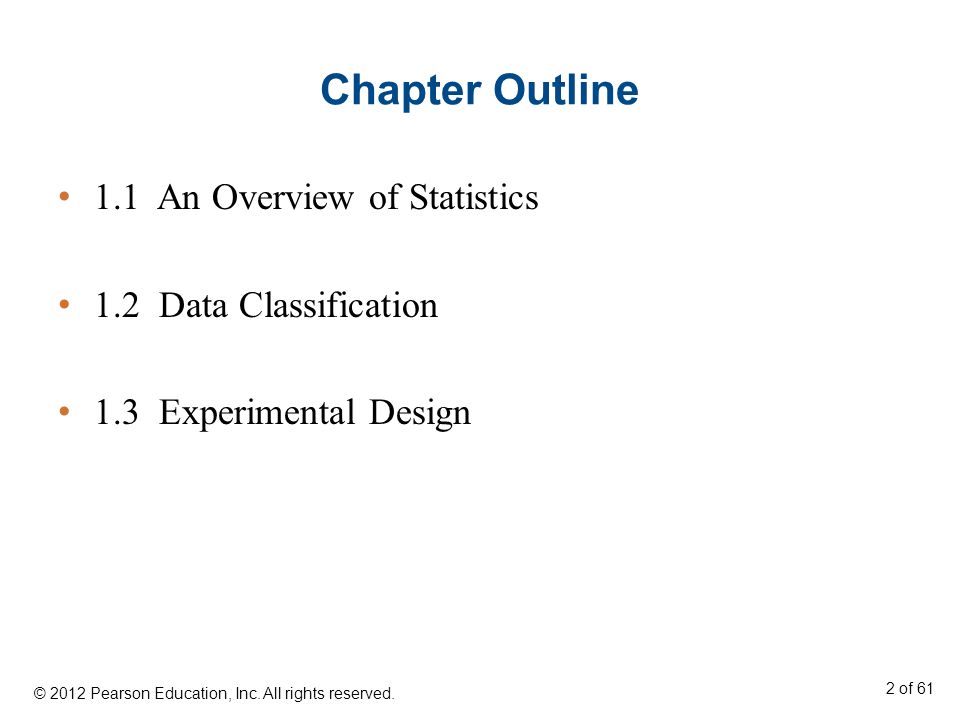 Chapter Outline

• 1.1 An Overview of Statistics

• 1.2 Data Classification

• 1.3 Experimental Design

© 2012 Pearson Education, Inc. All rights reserved.

2 of 61